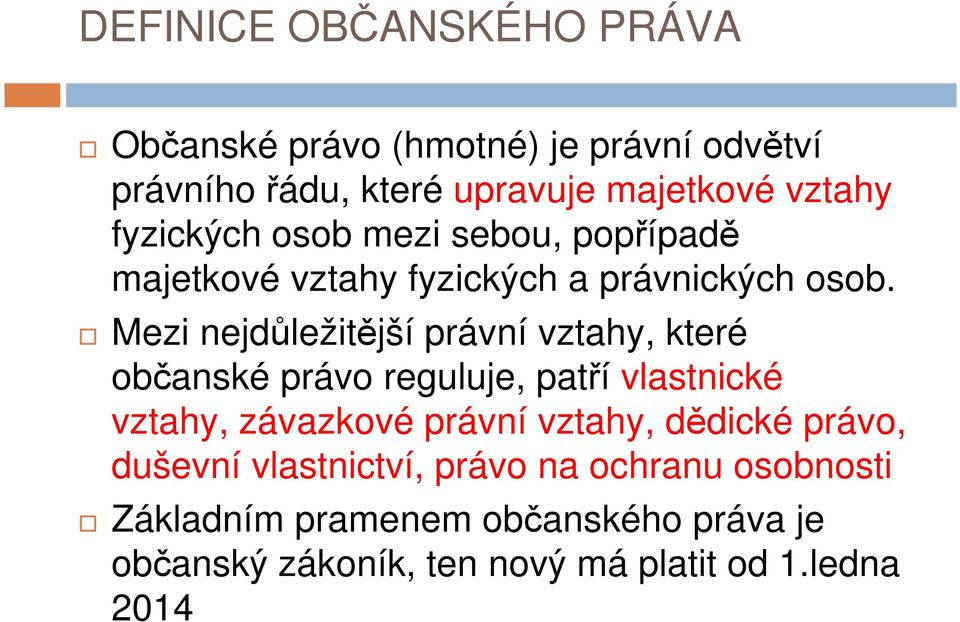 DEFINICE OBČANSKÉHO PRÁVA

Občanské právo (hmotné) je právní odvětví právního řádu, které upravuje majetkové vztahy fyzických osob mezi sebou, popřípadě majetkové vztahy fyzických a právnických osob.

Mezi nejdůležitější právní vztahy, které občanské právo reguluje, patří vlastnické vztahy, závazkové právní vztahy, dědické právo, duševní vlastnictví, právo na ochranu osobnosti

Základním pramenem občanského práva je občanský zákoník, ten nový má platit od 1.ledna 2014